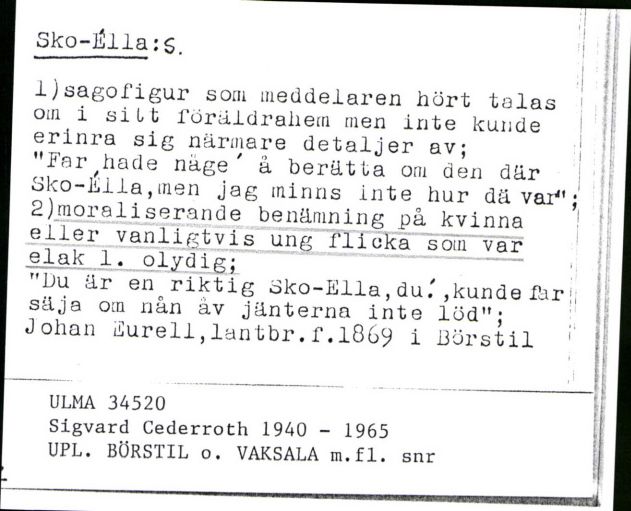 Sko-Élla:s.

1)sagofigur som meddelaren hört talas om i sitt föräldrahem men inte kunde erinra sig närmare detaljer av; "Far hade näge´ å berätta om den där Sko-Élla,men jag minns inte hur dä var"; 2)moraliserande benämning på kvinna eller vanligtvis ung flicka som var elak l. olydig; "Du är en riktig Sko-Ella,du´,kunde far säja om nån åv jänterna inte löd"; Johan Eurell,lantbr.f.1869 i Börstil

ULMA 34520
Sigvard Cederroth 1940 - 1965
UPL. BÖRSTIL o. VAKSALA m.fl. snr